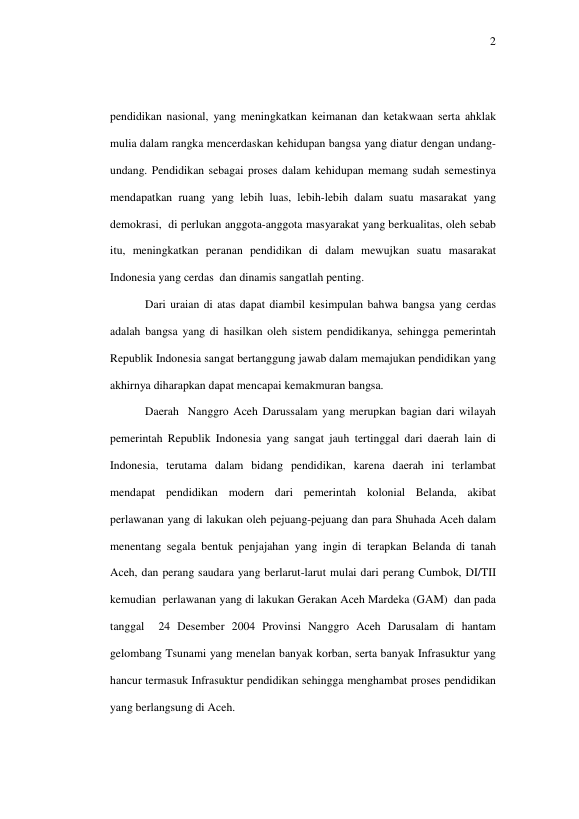 2

pendidikan nasional, yang meningkatkan keimanan dan ketakwaan serta ahklak mulia dalam rangka mencerdaskan kehidupan bangsa yang diatur dengan undang-undang. Pendidikan sebagai proses dalam kehidupan memang sudah semestinya mendapatkan ruang yang lebih luas, lebih-lebih dalam suatu masarakat yang demokrasi, di perlukan anggota-anggota masyarakat yang berkualitas, oleh sebab itu, meningkatkan peranan pendidikan di dalam mewujkan suatu masarakat Indonesia yang cerdas dan dinamis sangatlah penting.

Dari uraian di atas dapat diambil kesimpulan bahwa bangsa yang cerdas adalah bangsa yang di hasilkan oleh sistem pendidikanya, sehingga pemerintah Republik Indonesia sangat bertanggung jawab dalam memajukan pendidikan yang akhirnya diharapkan dapat mencapai kemakmuran bangsa.

Daerah Nanggro Aceh Darussalam yang merupkan bagian dari wilayah pemerintah Republik Indonesia yang sangat jauh tertinggal dari daerah lain di Indonesia, terutama dalam bidang pendidikan, karena daerah ini terlambat mendapat pendidikan modern dari pemerintah kolonial Belanda, akibat perlawanan yang di lakukan oleh pejuang-pejuang dan para Shuhada Aceh dalam menentang segala bentuk penjajahan yang ingin di terapkan Belanda di tanah Aceh, dan perang saudara yang berlarut-larut mulai dari perang Cumbok, DI/TII kemudian perlawanan yang di lakukan Gerakan Aceh Mardeka (GAM) dan pada tanggal 24 Desember 2004 Provinsi Nanggro Aceh Darusalam di hantam gelombang Tsunami yang menelan banyak korban, serta banyak Infrasuktur yang hancur termasuk Infrasuktur pendidikan sehingga menghambat proses pendidikan yang berlangsung di Aceh.